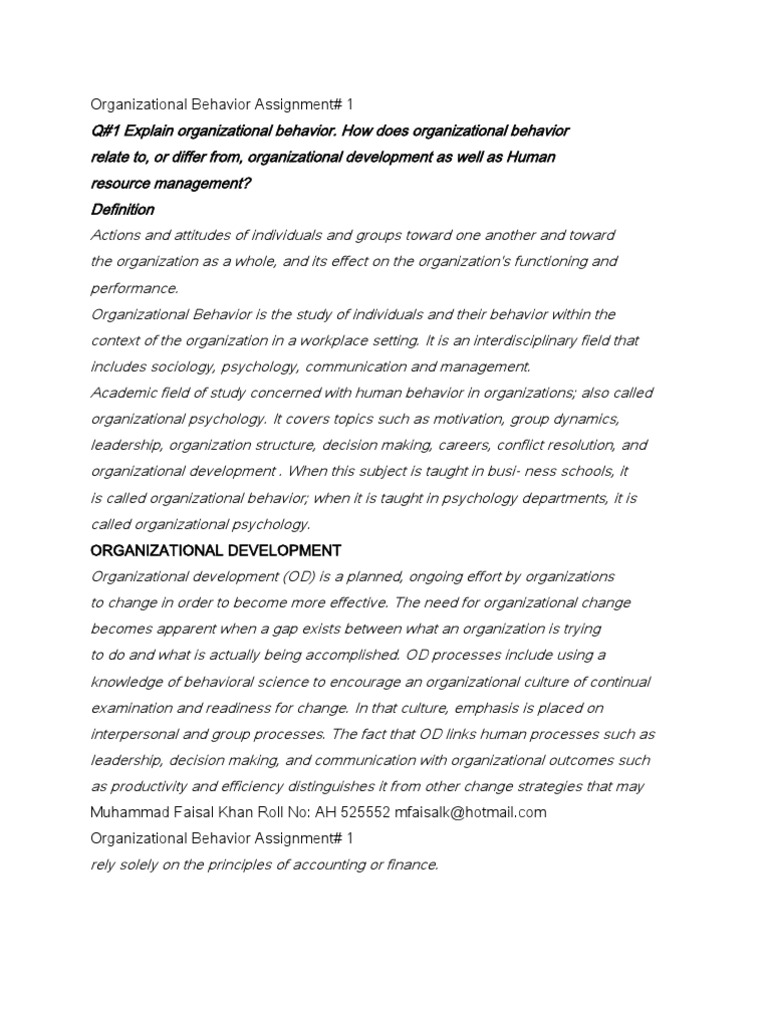 Organizational Behavior Assignment# 1

Q#1 Explain organizational behavior. How does organizational behavior relate to, or differ from, organizational development as well as Human resource management?

Definition

Actions and attitudes of individuals and groups toward one another and toward the organization as a whole, and its effect on the organization's functioning and performance.

Organizational Behavior is the study of individuals and their behavior within the context of the organization in a workplace setting. It is an interdisciplinary field that includes sociology, psychology, communication and management.

Academic field of study concerned with human behavior in organizations; also called organizational psychology. It covers topics such as motivation, group dynamics, leadership, organization structure, decision making, careers, conflict resolution, and organizational development . When this subject is taught in busi- ness schools, it is called organizational behavior; when it is taught in psychology departments, it is called organizational psychology.

ORGANIZATIONAL DEVELOPMENT

Organizational development (OD) is a planned, ongoing effort by organizations to change in order to become more effective. The need for organizational change becomes apparent when a gap exists between what an organization is trying to do and what is actually being accomplished. OD processes include using a knowledge of behavioral science to encourage an organizational culture of continual examination and readiness for change. In that culture, emphasis is placed on interpersonal and group processes. The fact that OD links human processes such as leadership, decision making, and communication with organizational outcomes such as productivity and efficiency distinguishes it from other change strategies that may

Muhammad Faisal Khan Roll No: AH 525552 mfaisalk@hotmail.com

Organizational Behavior Assignment# 1

rely solely on the principles of accounting or finance.